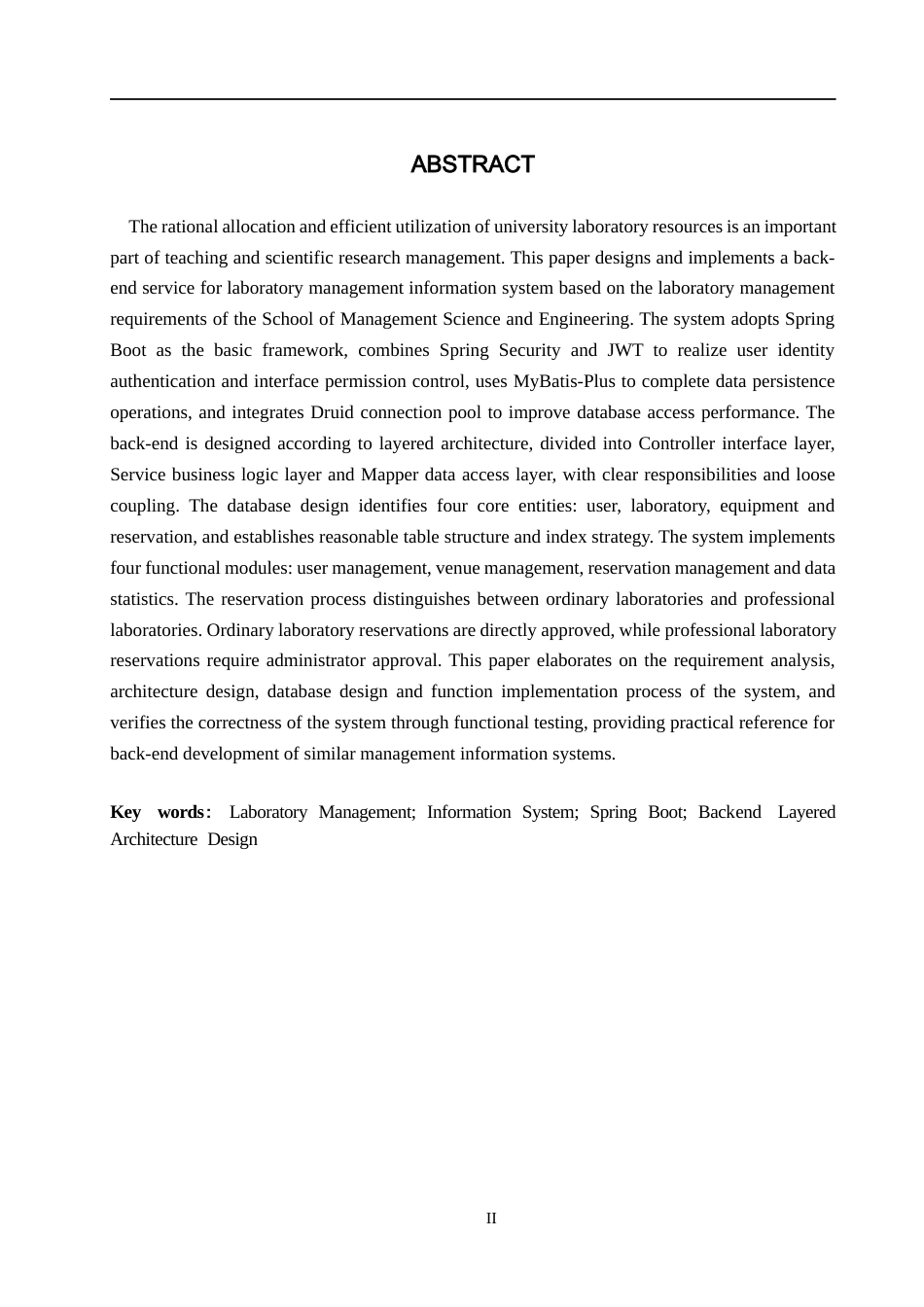 ABSTRACT

The rational allocation and efficient utilization of university laboratory resources is an important part of teaching and scientific research management. This paper designs and implements a back-end service for laboratory management information system based on the laboratory management requirements of the School of Management Science and Engineering. The system adopts Spring Boot as the basic framework, combines Spring Security and JWT to realize user identity authentication and interface permission control, uses MyBatis-Plus to complete data persistence operations, and integrates Druid connection pool to improve database access performance. The back-end is designed according to layered architecture, divided into Controller interface layer, Service business logic layer and Mapper data access layer, with clear responsibilities and loose coupling. The database design identifies four core entities: user, laboratory, equipment and reservation, and establishes reasonable table structure and index strategy. The system implements four functional modules: user management, venue management, reservation management and data statistics. The reservation process distinguishes between ordinary laboratories and professional laboratories. Ordinary laboratory reservations are directly approved, while professional laboratory reservations require administrator approval. This paper elaborates on the requirement analysis, architecture design, database design and function implementation process of the system, and verifies the correctness of the system through functional testing, providing practical reference for back-end development of similar management information systems.

Key words: Laboratory Management; Information System; Spring Boot; Backend Layered Architecture Design

II